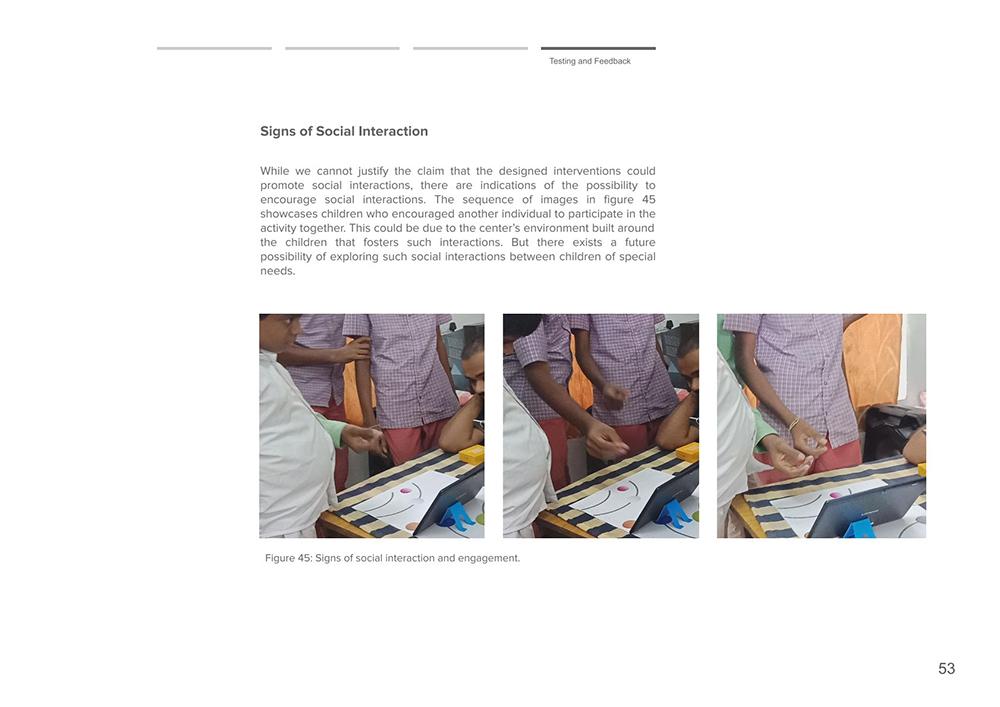 Testing and Feedback

Signs of Social Interaction

While we cannot justify the claim that the designed interventions could promote social interactions, there are indications of the possibility to encourage social interactions. The sequence of images in figure 45 showcases children who encouraged another individual to participate in the activity together. This could be due to the center's environment built around the children that fosters such interactions. But there exists a future possibility of exploring such social interactions between children of special needs.

Figure 45: Signs of social interaction and engagement.

53